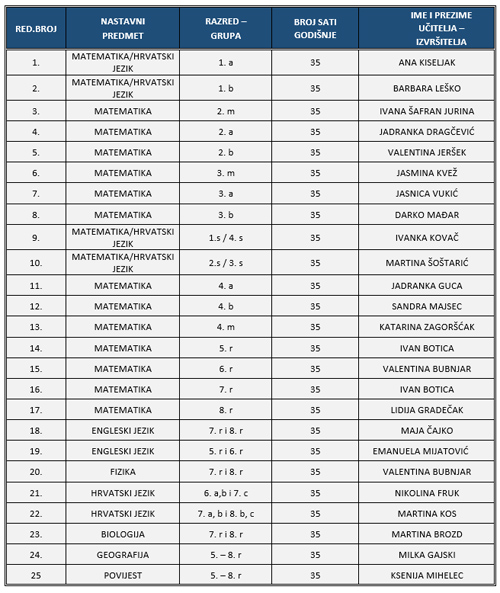 | RED.BROJ | NASTAVNI PREDMET | RAZRED – GRUPA | BROJ SATI GODIŠNJE | IME I PREZIME UČITELJA – IZVRŠITELJA |
|---|---|---|---|---|
| 1. | MATEMATIKA/HRVATSKI JEZIK | 1. a | 35 | ANA KISELJAK |
| 2. | MATEMATIKA/HRVATSKI JEZIK | 1. b | 35 | BARBARA LEŠKO |
| 3. | MATEMATIKA | 2. m | 35 | IVANA ŠAFRAN JURINA |
| 4. | MATEMATIKA | 2. a | 35 | JADRANKA DRAGČEVIĆ |
| 5. | MATEMATIKA | 2. b | 35 | VALENTINA JERŠEK |
| 6. | MATEMATIKA | 3. m | 35 | JASMINA KVEŽ |
| 7. | MATEMATIKA | 3. a | 35 | JASNICA VUKIĆ |
| 8. | MATEMATIKA | 3. b | 35 | DARKO MAĐAR |
| 9. | MATEMATIKA/HRVATSKI JEZIK | 1.s / 4. s | 35 | IVANKA KOVAČ |
| 10. | MATEMATIKA/HRVATSKI JEZIK | 2.s / 3. s | 35 | MARTINA ŠOŠTARIĆ |
| 11. | MATEMATIKA | 4. a | 35 | JADRANKA GUCA |
| 12. | MATEMATIKA | 4. b | 35 | SANDRA MAJSEC |
| 13. | MATEMATIKA | 4. m | 35 | KATARINA ZAGORŠĆAK |
| 14. | MATEMATIKA | 5. r | 35 | IVAN BOTICA |
| 15. | MATEMATIKA | 6. r | 35 | VALENTINA BUBNJAR |
| 16. | MATEMATIKA | 7. r | 35 | IVAN BOTICA |
| 17. | MATEMATIKA | 8. r | 35 | LIDIJA GRADEČAK |
| 18. | ENGLESKI JEZIK | 7. r i 8. r | 35 | MAJA ČAJKO |
| 19. | ENGLESKI JEZIK | 5. r i 6. r | 35 | EMANUELA MIJATOVIĆ |
| 20. | FIZIKA | 7. r i 8. r | 35 | VALENTINA BUBNJAR |
| 21. | HRVATSKI JEZIK | 6. a,b i 7. c | 35 | NIKOLINA FRUK |
| 22. | HRVATSKI JEZIK | 7. a, b i 8. b, c | 35 | MARTINA KOS |
| 23. | BIOLOGIJA | 7. r i 8. r | 35 | MARTINA BROZD |
| 24. | GEOGRAFIJA | 5. – 8. r | 35 | MILKA GAJSKI |
| 25 | POVIJEST | 5. – 8. r | 35 | KSENIJA MIHELEC |